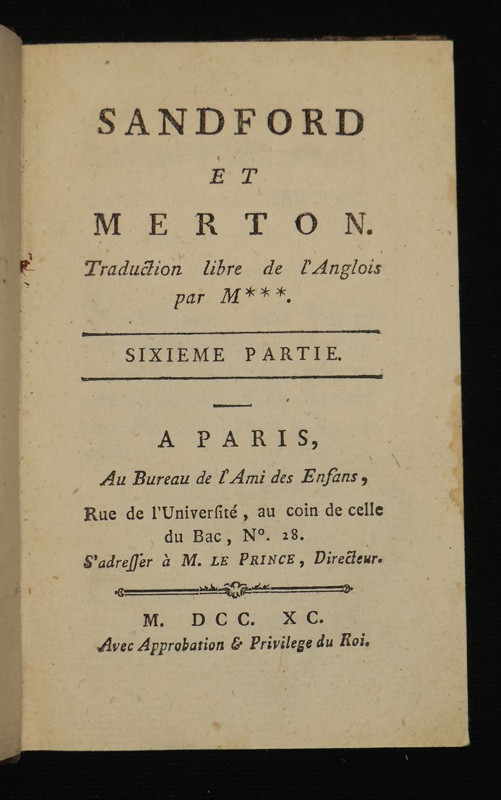 SANDFORD
ET
MERTON.
Traduction libre de l'Anglois par M***.

SIXIEME PARTIE.

A PARIS,
Au Bureau de l'Ami des Enfans,
Rue de l'Université, au coin de celle du Bac, N°. 28.
S'adresser à M. LE PRINCE, Directeur.

M. DCC. XC.
Avec Approbation & Privilege du Roi.